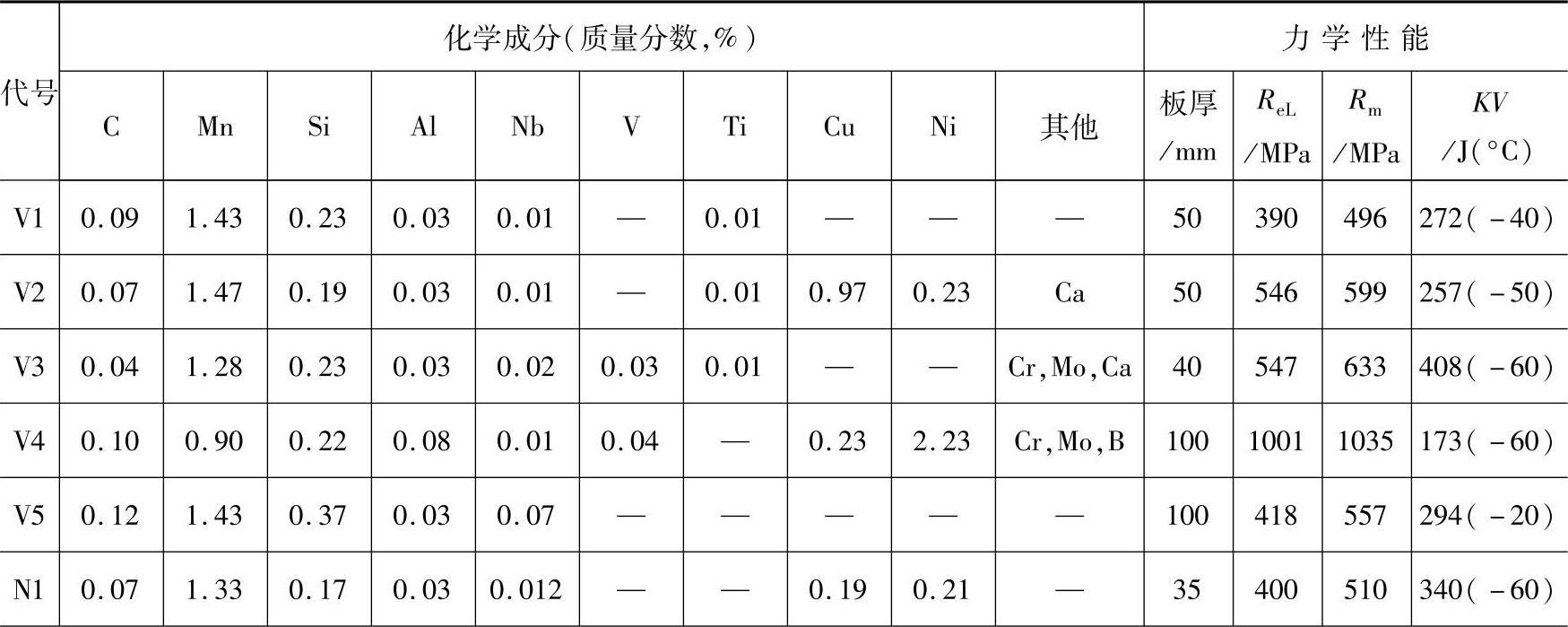 | 代号 | 化学成分(质量分数,%) | | | | | | | | | | 力学性能 | | | |
|---|---|---|---|---|---|---|---|---|---|---|---|---|---|---|
| | C | Mn | Si | Al | Nb | V | Ti | Cu | Ni | 其他 | 板厚/mm | $R_{eL}$/MPa | $R_m$/MPa | $KV$/J(°C) |
| V1 | 0.09 | 1.43 | 0.23 | 0.03 | 0.01 | — | 0.01 | — | — | — | 50 | 390 | 496 | 272(-40) |
| V2 | 0.07 | 1.47 | 0.19 | 0.03 | 0.01 | — | 0.01 | 0.97 | 0.23 | Ca | 50 | 546 | 599 | 257(-50) |
| V3 | 0.04 | 1.28 | 0.23 | 0.03 | 0.02 | 0.03 | 0.01 | — | — | Cr,Mo,Ca | 40 | 547 | 633 | 408(-60) |
| V4 | 0.10 | 0.90 | 0.22 | 0.08 | 0.01 | 0.04 | — | 0.23 | 2.23 | Cr,Mo,B | 100 | 1001 | 1035 | 173(-60) |
| V5 | 0.12 | 1.43 | 0.37 | 0.03 | 0.07 | — | — | — | — | — | 100 | 418 | 557 | 294(-20) |
| N1 | 0.07 | 1.33 | 0.17 | 0.03 | 0.012 | — | — | 0.19 | 0.21 | — | 35 | 400 | 510 | 340(-60) |